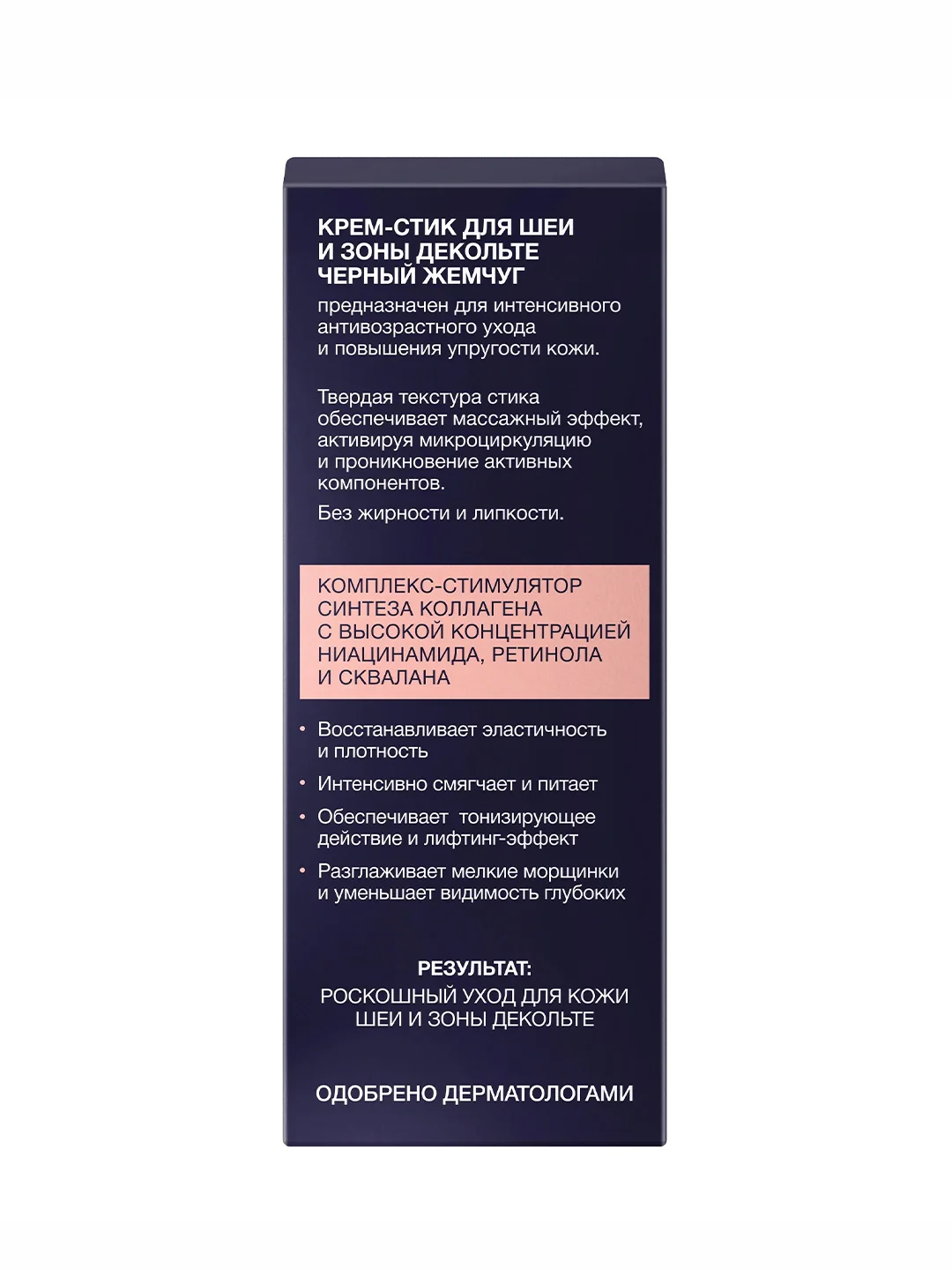 КРЕМ-СТИК ДЛЯ ШЕИ И ЗОНЫ ДЕКОЛЬТЕ ЧЕРНЫЙ ЖЕМЧУГ

предназначен для интенсивного антивозрастного ухода и повышения упругости кожи.

Твердая текстура стика обеспечивает массажный эффект, активируя микроциркуляцию и проникновение активных компонентов.

Без жирности и липкости.

КОМПЛЕКС-СТИМУЛЯТОР СИНТЕЗА КОЛЛАГЕНА С ВЫСОКОЙ КОНЦЕНТРАЦИЕЙ НИАЦИНАМИДА, РЕТИНОЛА И СКВАЛАНА

• Восстанавливает эластичность и плотность
• Интенсивно смягчает и питает
• Обеспечивает тонизирующее действие и лифтинг-эффект
• Разглаживает мелкие морщинки и уменьшает видимость глубоких

РЕЗУЛЬТАТ:
РОСКОШНЫЙ УХОД ДЛЯ КОЖИ ШЕИ И ЗОНЫ ДЕКОЛЬТЕ

ОДОБРЕНО ДЕРМАТОЛОГАМИ